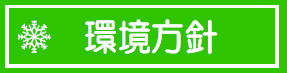 環境方針